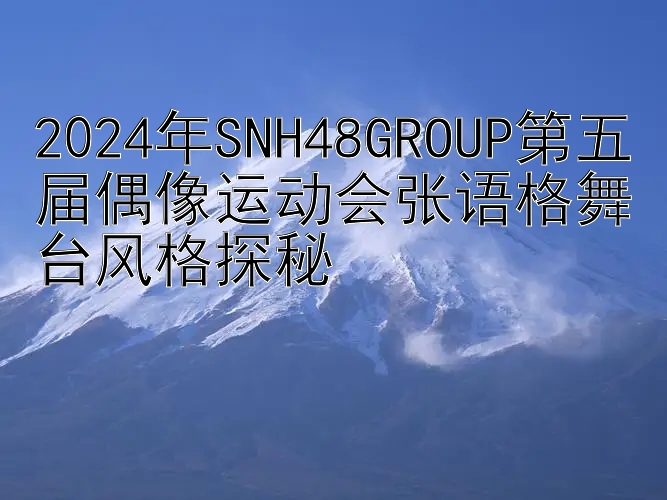 2024年SNH48GROUP第五届偶像运动会张语格舞台风格探秘